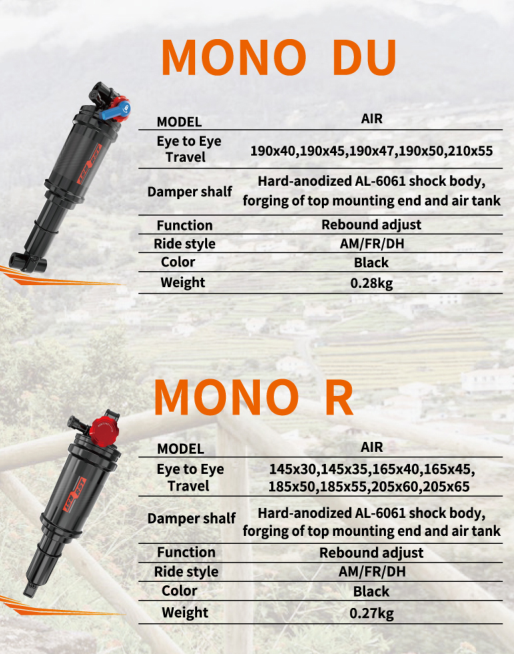 MONO DU

| MODEL | AIR |
|---|---|
| Eye to Eye Travel | 190x40,190x45,190x47,190x50,210x55 |
| Damper shalf | Hard-anodized AL-6061 shock body, forging of top mounting end and air tank |
| Function | Rebound adjust |
| Ride style | AM/FR/DH |
| Color | Black |
| Weight | 0.28kg |

MONO R

| MODEL | AIR |
|---|---|
| Eye to Eye Travel | 145x30,145x35,165x40,165x45, 185x50,185x55,205x60,205x65 |
| Damper shalf | Hard-anodized AL-6061 shock body, forging of top mounting end and air tank |
| Function | Rebound adjust |
| Ride style | AM/FR/DH |
| Color | Black |
| Weight | 0.27kg |